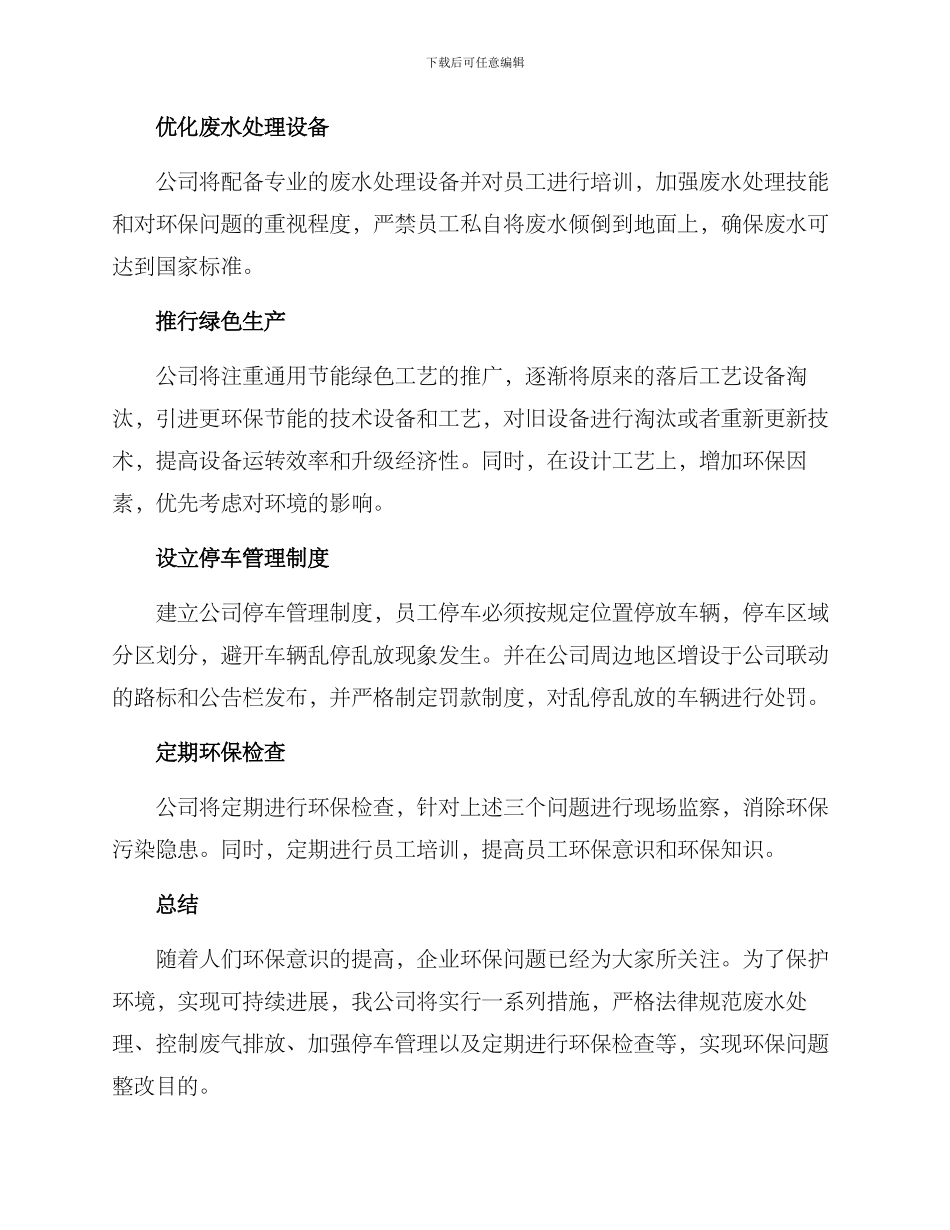 下载后可任意编辑

优化废水处理设备

公司将配备专业的废水处理设备并对员工进行培训，加强废水处理技能和对环保问题的重视程度，严禁员工私自将废水倾倒到地面上，确保废水可达到国家标准。

推行绿色生产

公司将注重通用节能绿色工艺的推广，逐渐将原来的落后工艺设备淘汰，引进更环保节能的技术设备和工艺，对旧设备进行淘汰或者重新更新技术，提高设备运转效率和升级经济性。同时，在设计工艺上，增加环保因素，优先考虑对环境的影响。

设立停车管理制度

建立公司停车管理制度，员工停车必须按规定位置停放车辆，停车区域分区划分，避开车辆乱停乱放现象发生。并在公司周边地区增设于公司联动的路标和公告栏发布，并严格制定罚款制度，对乱停乱放的车辆进行处罚。

定期环保检查

公司将定期进行环保检查，针对上述三个问题进行现场监察，消除环保污染隐患。同时，定期进行员工培训，提高员工环保意识和环保知识。

总结

随着人们环保意识的提高，企业环保问题已经为大家所关注。为了保护环境，实现可持续进展，我公司将实行一系列措施，严格法律规范废水处理、控制废气排放、加强停车管理以及定期进行环保检查等，实现环保问题整改目的。